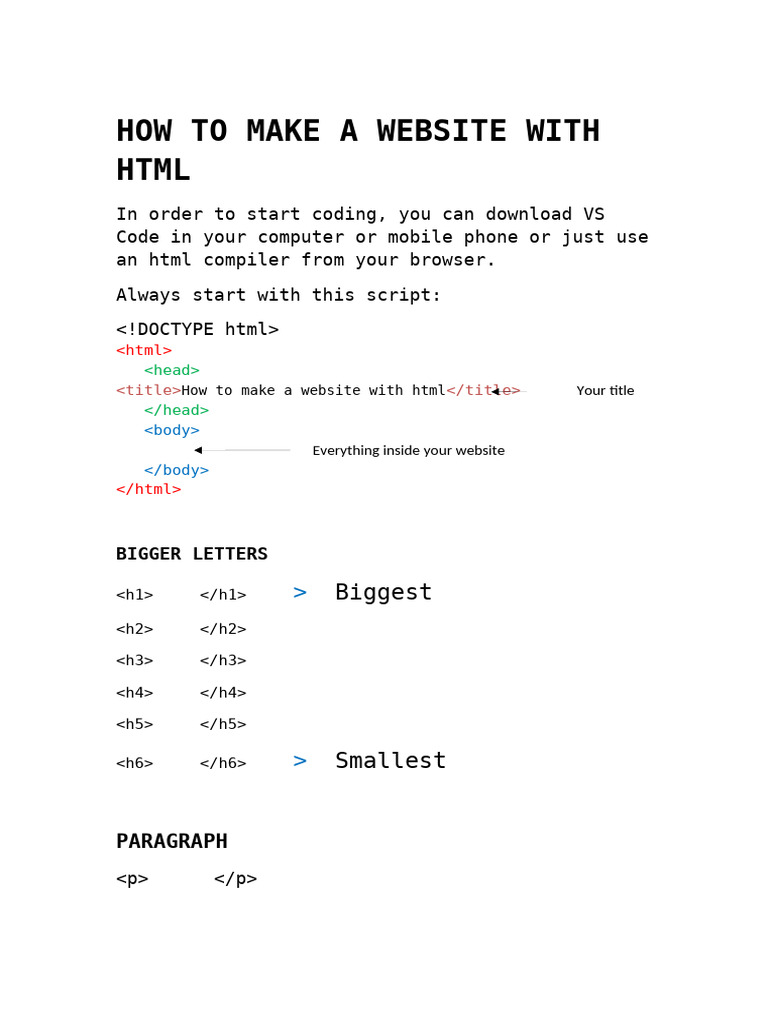 HOW TO MAKE A WEBSITE WITH HTML

In order to start coding, you can download VS Code in your computer or mobile phone or just use an html compiler from your browser.

Always start with this script:

<!DOCTYPE html>
<html>
<head>
<title>How to make a website with html</title>
Your title
</head>
<body>
Everything inside your website
</body>
</html>

BIGGER LETTERS

<h1> </h1> > Biggest
<h2> </h2>
<h3> </h3>
<h4> </h4>
<h5> </h5>
<h6> </h6> > Smallest

PARAGRAPH

<p> </p>